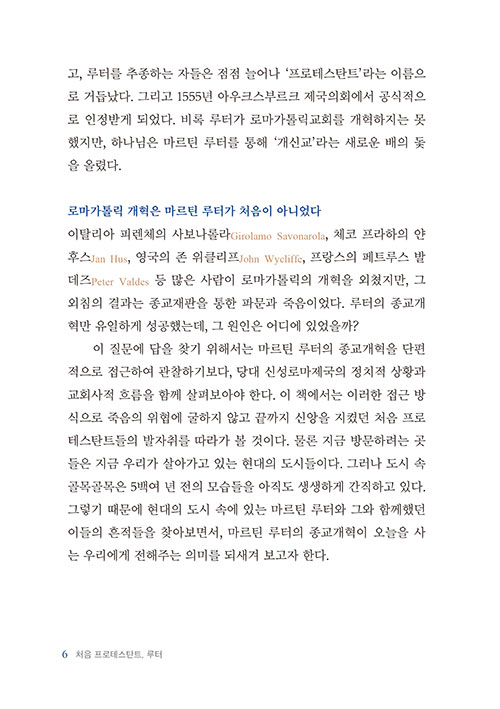 고, 루터를 추종하는 자들은 점점 늘어나 '프로테스탄트'라는 이름으로 거듭났다. 그리고 1555년 아우크스부르크 제국의회에서 공식적으로 인정받게 되었다. 비록 루터가 로마가톨릭교회를 개혁하지는 못했지만, 하나님은 마르틴 루터를 통해 '개신교'라는 새로운 배의 돛을 올렸다.

로마가톨릭 개혁은 마르틴 루터가 처음이 아니었다

이탈리아 피렌체의 사보나롤라Girolamo Savonarola, 체코 프라하의 얀 후스Jan Hus, 영국의 존 위클리프John Wycliffe, 프랑스의 페트루스 발데즈Peter Valdes 등 많은 사람이 로마가톨릭의 개혁을 외쳤지만, 그 외침의 결과는 종교재판을 통한 파문과 죽음이었다. 루터의 종교개혁만 유일하게 성공했는데, 그 원인은 어디에 있었을까?

이 질문에 답을 찾기 위해서는 마르틴 루터의 종교개혁을 단편적으로 접근하여 관찰하기보다, 당대 신성로마제국의 정치적 상황과 교회사적 흐름을 함께 살펴보아야 한다. 이 책에서는 이러한 접근 방식으로 죽음의 위협에 굴하지 않고 끝까지 신앙을 지켰던 처음 프로테스탄트들의 발자취를 따라가 볼 것이다. 물론 지금 방문하려는 곳들은 지금 우리가 살아가고 있는 현대의 도시들이다. 그러나 도시 속 골목골목은 5백여 년 전의 모습들을 아직도 생생하게 간직하고 있다. 그렇기 때문에 현대의 도시 속에 있는 마르틴 루터와 그와 함께했던 이들의 흔적들을 찾아보면서, 마르틴 루터의 종교개혁이 오늘을 사는 우리에게 전해주는 의미를 되새겨 보고자 한다.

6 처음 프로테스탄트, 루터